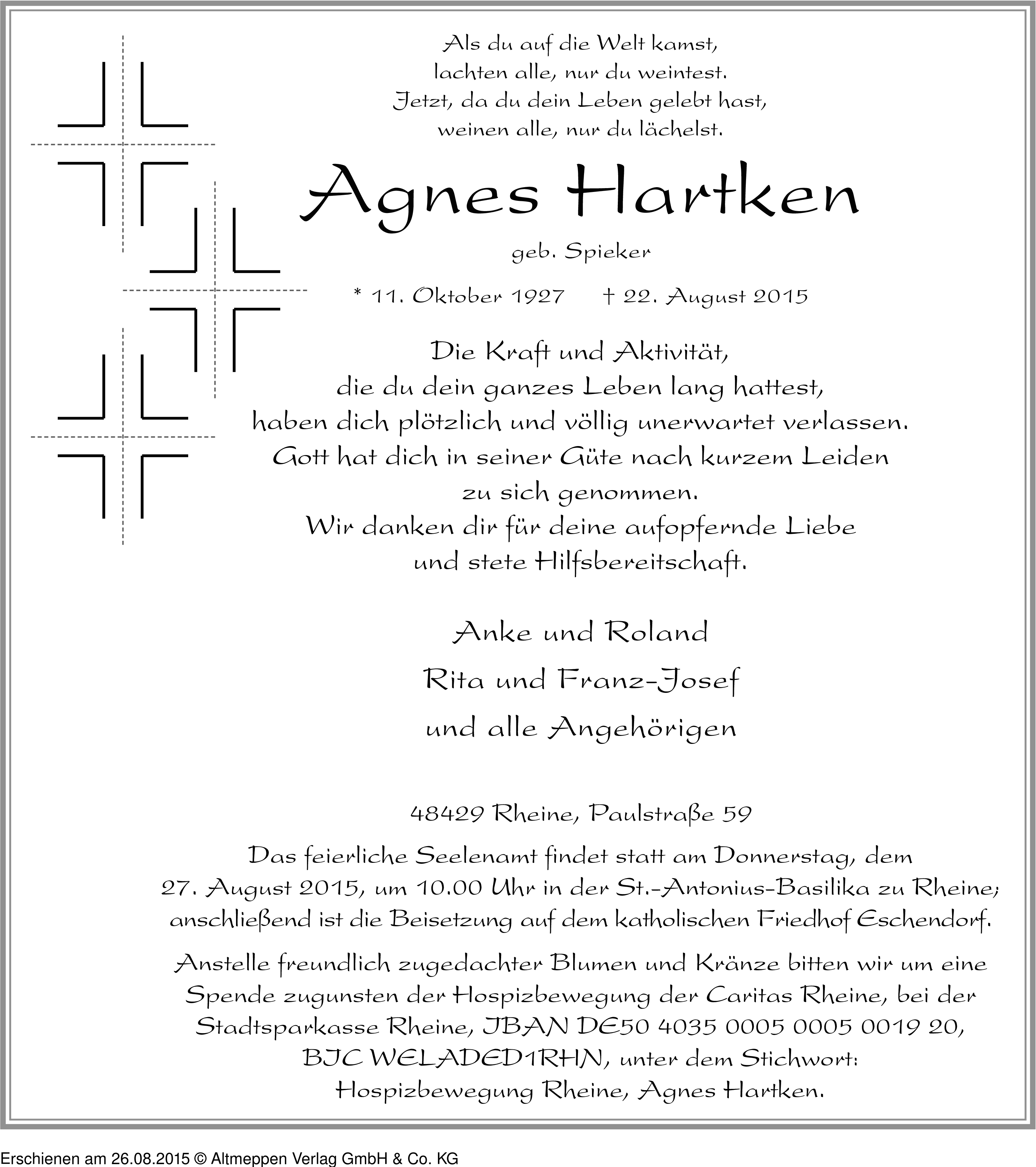 Als du auf die Welt kamst,
lachten alle, nur du weintest.
Jetzt, da du dein Leben gelebt hast,
weinen alle, nur du lächelst.

Agnes Hartken

geb. Spieker

* 11. Oktober 1927 † 22. August 2015

Die Kraft und Aktivität,
die du dein ganzes Leben lang hattest,
haben dich plötzlich und völlig unerwartet verlassen.
Gott hat dich in seiner Güte nach kurzem Leiden
zu sich genommen.
Wir danken dir für deine aufopfernde Liebe
und stete Hilfsbereitschaft.

Anke und Roland
Rita und Franz-Josef
und alle Angehörigen

48429 Rheine, Paulstraße 59

Das feierliche Seelenamt findet statt am Donnerstag, dem 27. August 2015, um 10.00 Uhr in der St.-Antonius-Basilika zu Rheine; anschließend ist die Beisetzung auf dem katholischen Friedhof Eschendorf.

Anstelle freundlich zugedachter Blumen und Kränze bitten wir um eine Spende zugunsten der Hospizbewegung der Caritas Rheine, bei der Stadtsparkasse Rheine, IBAN DE50 4035 0005 0005 0019 20, BIC WELADED1RHN, unter dem Stichwort: Hospizbewegung Rheine, Agnes Hartken.

Erschienen am 26.08.2015 © Altmeppen Verlag GmbH & Co. KG